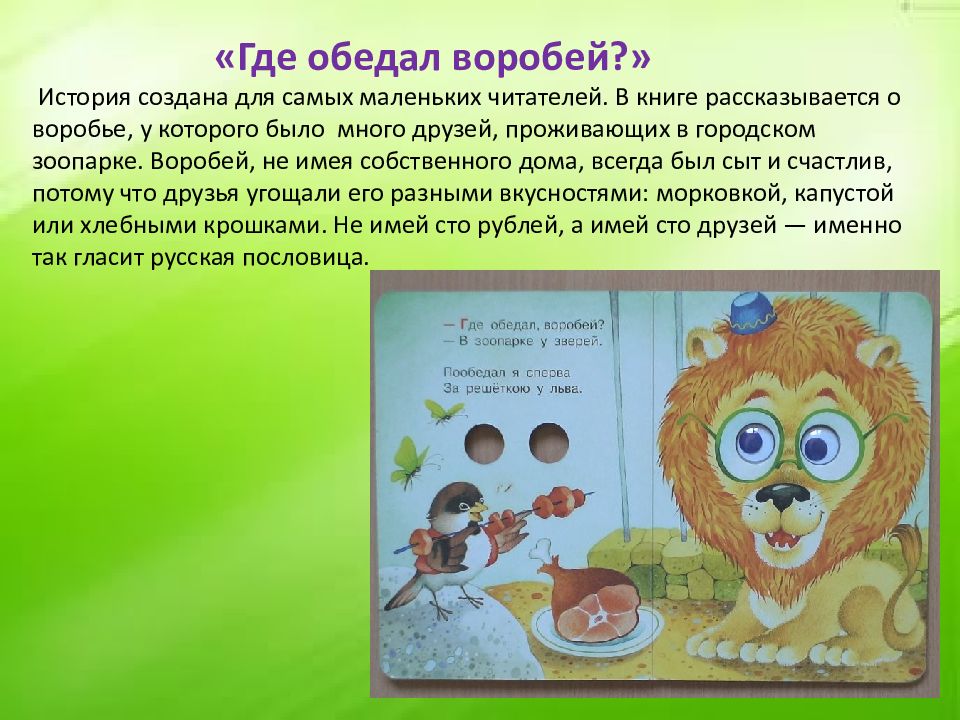 «Где обедал воробей?»

История создана для самых маленьких читателей. В книге рассказывается о воробье, у которого было много друзей, проживающих в городском зоопарке. Воробей, не имея собственного дома, всегда был сыт и счастлив, потому что друзья угощали его разными вкусностями: морковкой, капустой или хлебными крошками. Не имей сто рублей, а имей сто друзей — именно так гласит русская пословица.

— Где обедал, воробей?
— В зоопарке у зверей.

Пообедал я сперва
За решёткою у льва.